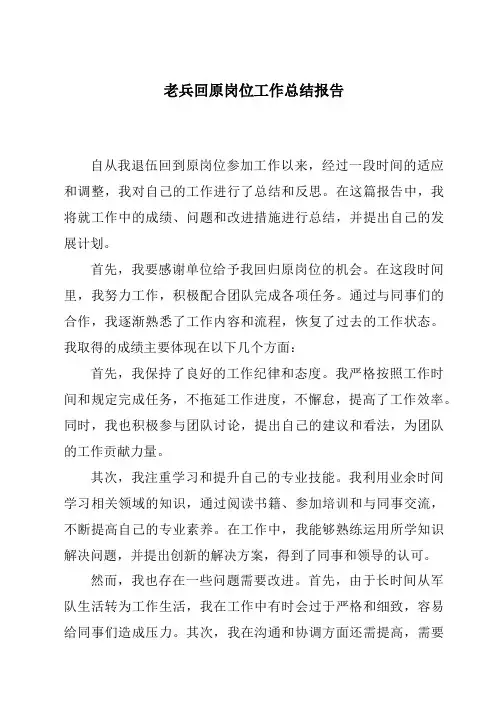 老兵回原岗位工作总结报告

自从我退伍回到原岗位参加工作以来，经过一段时间的适应和调整，我对自己的工作进行了总结和反思。在这篇报告中，我将就工作中的成绩、问题和改进措施进行总结，并提出自己的发展计划。

首先，我要感谢单位给予我回归原岗位的机会。在这段时间里，我努力工作，积极配合团队完成各项任务。通过与同事们的合作，我逐渐熟悉了工作内容和流程，恢复了过去的工作状态。我取得的成绩主要体现在以下几个方面：

首先，我保持了良好的工作纪律和态度。我严格按照工作时间和规定完成任务，不拖延工作进度，不懈怠，提高了工作效率。同时，我也积极参与团队讨论，提出自己的建议和看法，为团队的工作贡献力量。

其次，我注重学习和提升自己的专业技能。我利用业余时间学习相关领域的知识，通过阅读书籍、参加培训和与同事交流，不断提高自己的专业素养。在工作中，我能够熟练运用所学知识解决问题，并提出创新的解决方案，得到了同事和领导的认可。

然而，我也存在一些问题需要改进。首先，由于长时间从军队生活转为工作生活，我在工作中有时会过于严格和细致，容易给同事们造成压力。其次，我在沟通和协调方面还需提高，需要